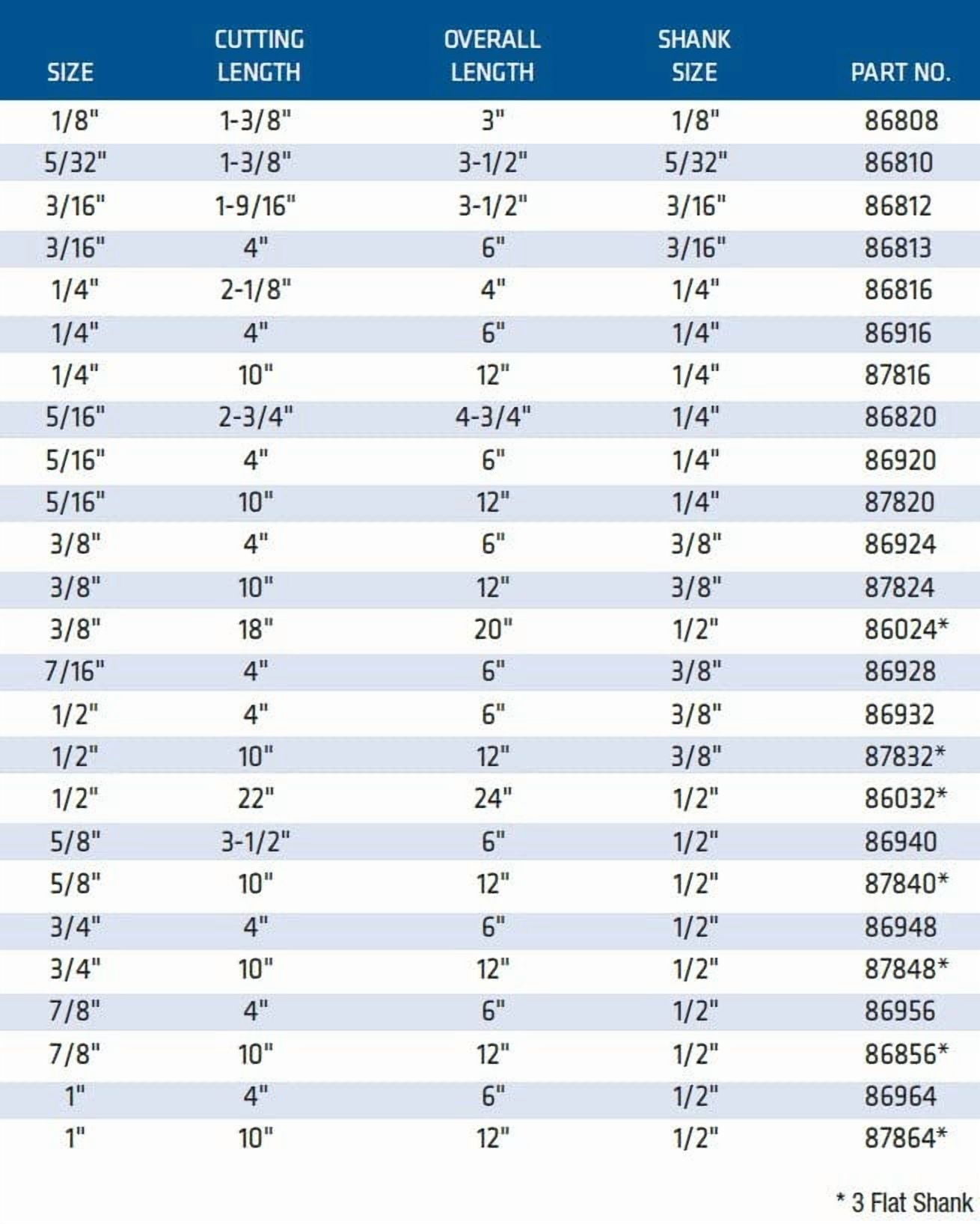 | SIZE | CUTTING LENGTH | OVERALL LENGTH | SHANK SIZE | PART NO. |
|---|---|---|---|---|
| 1/8" | 1-3/8" | 3" | 1/8" | 86808 |
| 5/32" | 1-3/8" | 3-1/2" | 5/32" | 86810 |
| 3/16" | 1-9/16" | 3-1/2" | 3/16" | 86812 |
| 3/16" | 4" | 6" | 3/16" | 86813 |
| 1/4" | 2-1/8" | 4" | 1/4" | 86816 |
| 1/4" | 4" | 6" | 1/4" | 86916 |
| 1/4" | 10" | 12" | 1/4" | 87816 |
| 5/16" | 2-3/4" | 4-3/4" | 1/4" | 86820 |
| 5/16" | 4" | 6" | 1/4" | 86920 |
| 5/16" | 10" | 12" | 1/4" | 87820 |
| 3/8" | 4" | 6" | 3/8" | 86924 |
| 3/8" | 10" | 12" | 3/8" | 87824 |
| 3/8" | 18" | 20" | 1/2" | 86024* |
| 7/16" | 4" | 6" | 3/8" | 86928 |
| 1/2" | 4" | 6" | 3/8" | 86932 |
| 1/2" | 10" | 12" | 3/8" | 87832* |
| 1/2" | 22" | 24" | 1/2" | 86032* |
| 5/8" | 3-1/2" | 6" | 1/2" | 86940 |
| 5/8" | 10" | 12" | 1/2" | 87840* |
| 3/4" | 4" | 6" | 1/2" | 86948 |
| 3/4" | 10" | 12" | 1/2" | 87848* |
| 7/8" | 4" | 6" | 1/2" | 86956 |
| 7/8" | 10" | 12" | 1/2" | 86856* |
| 1" | 4" | 6" | 1/2" | 86964 |
| 1" | 10" | 12" | 1/2" | 87864* |

* 3 Flat Shank